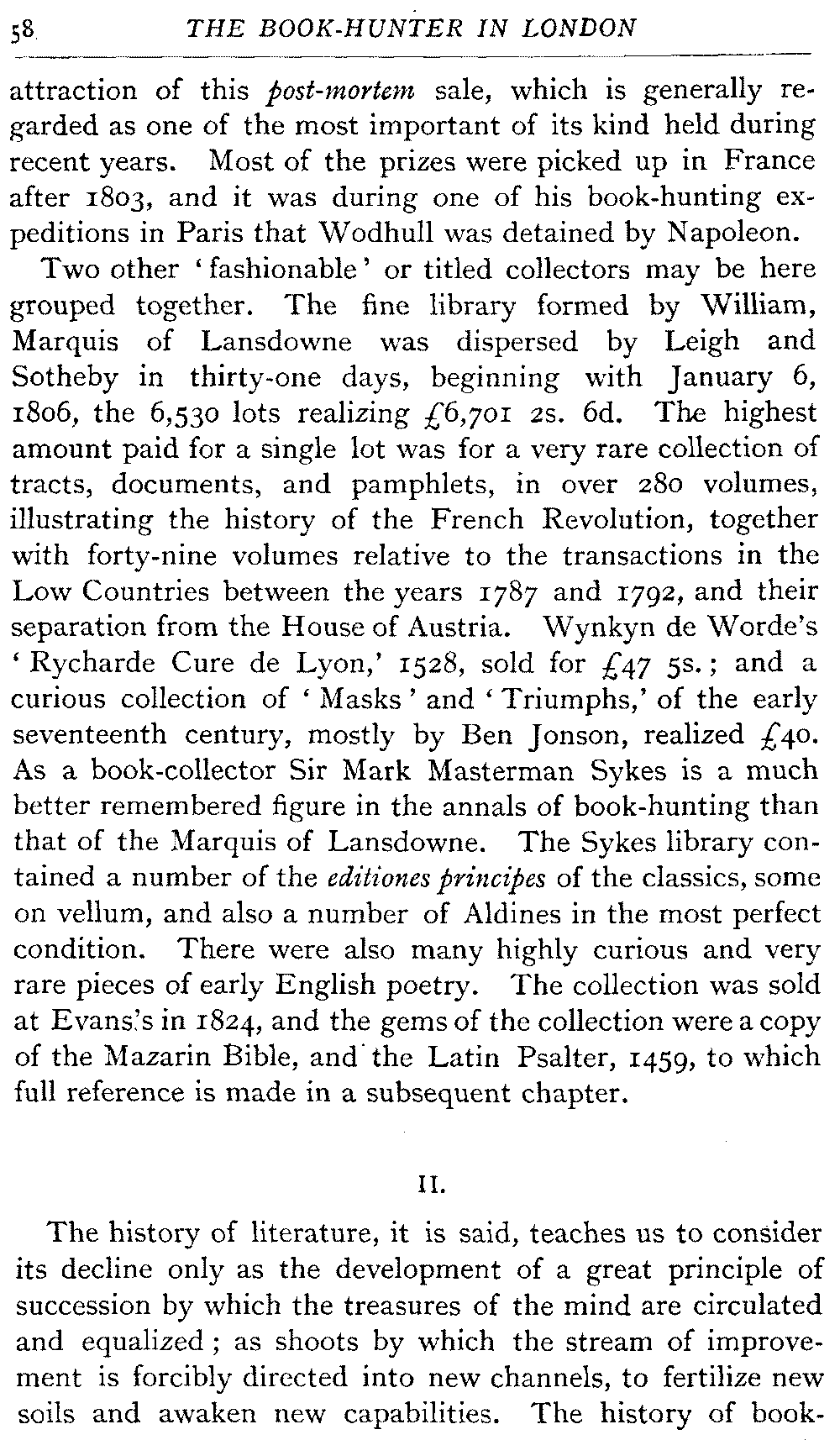 58 THE BOOK-HUNTER IN LONDON

attraction of this post-mortem sale, which is generally regarded as one of the most important of its kind held during recent years. Most of the prizes were picked up in France after 1803, and it was during one of his book-hunting expeditions in Paris that Wodhull was detained by Napoleon.

Two other 'fashionable' or titled collectors may be here grouped together. The fine library formed by William, Marquis of Lansdowne was dispersed by Leigh and Sotheby in thirty-one days, beginning with January 6, 1806, the 6,530 lots realizing £6,701 2s. 6d. The highest amount paid for a single lot was for a very rare collection of tracts, documents, and pamphlets, in over 280 volumes, illustrating the history of the French Revolution, together with forty-nine volumes relative to the transactions in the Low Countries between the years 1787 and 1792, and their separation from the House of Austria. Wynkyn de Worde's 'Rycharde Cure de Lyon,' 1528, sold for £47 5s.; and a curious collection of 'Masks' and 'Triumphs,' of the early seventeenth century, mostly by Ben Jonson, realized £40. As a book-collector Sir Mark Masterman Sykes is a much better remembered figure in the annals of book-hunting than that of the Marquis of Lansdowne. The Sykes library contained a number of the editiones principes of the classics, some on vellum, and also a number of Aldines in the most perfect condition. There were also many highly curious and very rare pieces of early English poetry. The collection was sold at Evans's in 1824, and the gems of the collection were a copy of the Mazarin Bible, and the Latin Psalter, 1459, to which full reference is made in a subsequent chapter.

II.

The history of literature, it is said, teaches us to consider its decline only as the development of a great principle of succession by which the treasures of the mind are circulated and equalized; as shoots by which the stream of improvement is forcibly directed into new channels, to fertilize new soils and awaken new capabilities. The history of book-